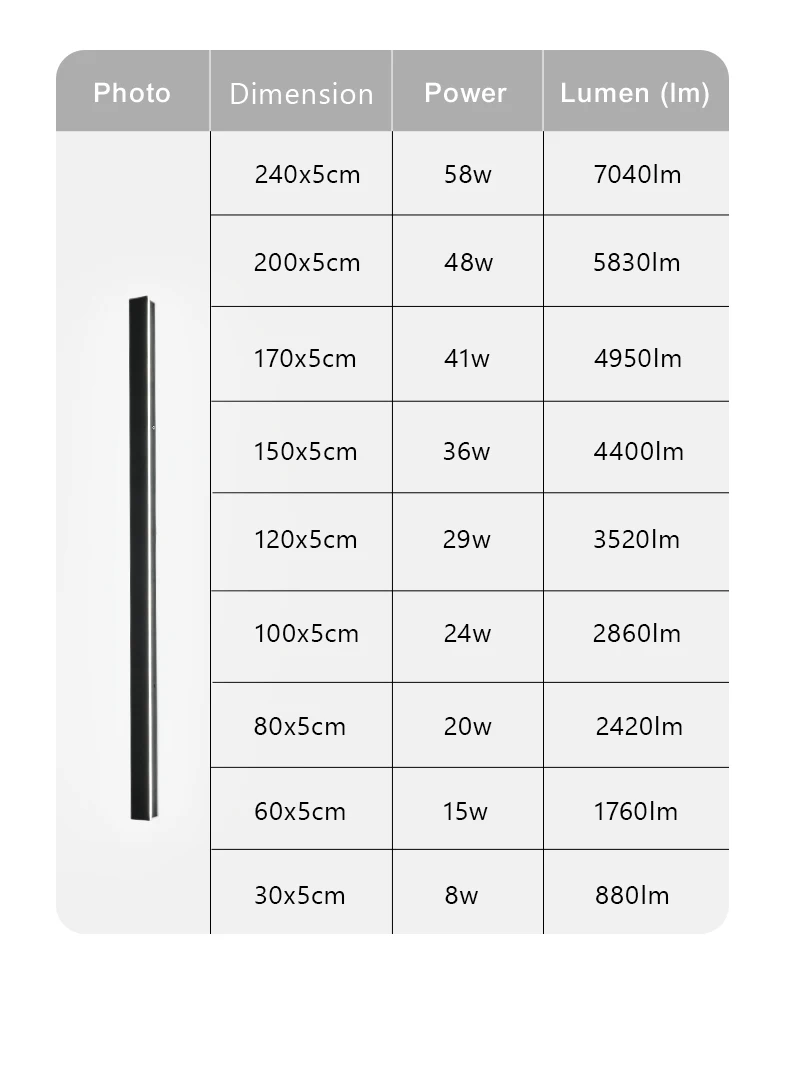 | Photo | Dimension | Power | Lumen (lm) |
|---|---|---|---|
| | 240x5cm | 58w | 7040lm |
| | 200x5cm | 48w | 5830lm |
| | 170x5cm | 41w | 4950lm |
| | 150x5cm | 36w | 4400lm |
| | 120x5cm | 29w | 3520lm |
| | 100x5cm | 24w | 2860lm |
| | 80x5cm | 20w | 2420lm |
| | 60x5cm | 15w | 1760lm |
| | 30x5cm | 8w | 880lm |